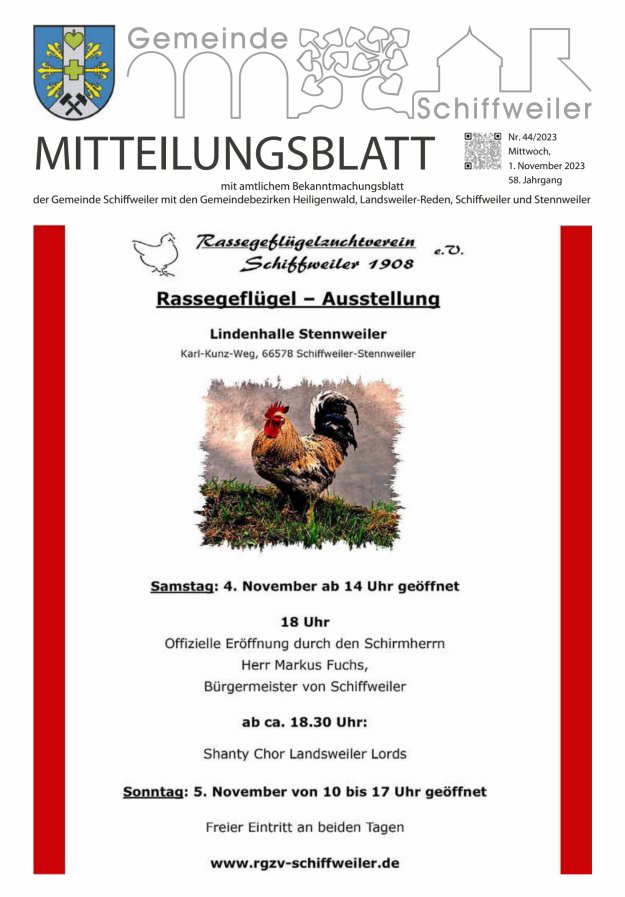 Gemeinde

Schiffweiler

MITTEILUNGSBLATT

Nr. 44/2023
Mittwoch,
1. November 2023
58. Jahrgang

mit amtlichem Bekanntmachungsblatt
der Gemeinde Schiffweiler mit den Gemeindebezirken Heiligenwald, Landsweiler-Reden, Schiffweiler und Stennweiler

Rassegeflügelzuchtverein Schiffweiler 1908 e.V.

Rassegeflügel – Ausstellung

Lindenhalle Stennweiler
Karl-Kunz-Weg, 66578 Schiffweiler-Stennweiler

Samstag: 4. November ab 14 Uhr geöffnet

18 Uhr
Offizielle Eröffnung durch den Schirmherrn
Herr Markus Fuchs,
Bürgermeister von Schiffweiler

ab ca. 18.30 Uhr:

Shanty Chor Landsweiler Lords

Sonntag: 5. November von 10 bis 17 Uhr geöffnet

Freier Eintritt an beiden Tagen

www.rgzv-schiffweiler.de